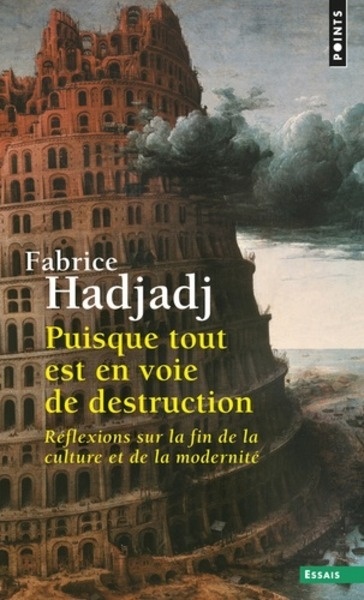 POINTS

Fabrice
Hadjadj

Puisque tout est en voie de destruction

Réflexions sur la fin de la culture et de la modernité

ESSAIS